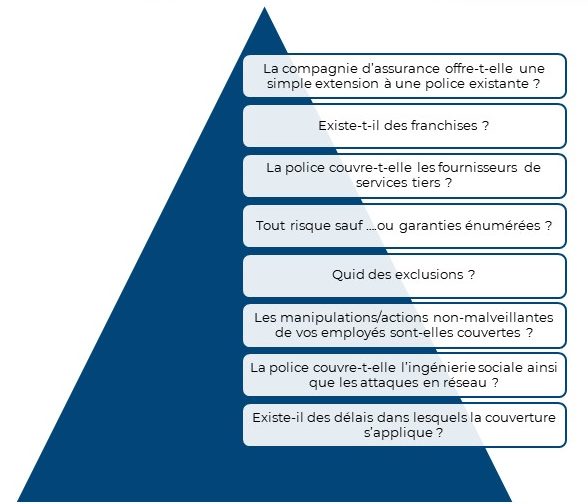 La compagnie d'assurance offre-t-elle une simple extension à une police existante ?

Existe-t-il des franchises ?

La police couvre-t-elle les fournisseurs de services tiers ?

Tout risque sauf ….ou garanties énumérées ?

Quid des exclusions ?

Les manipulations/actions non-malveillantes de vos employés sont-elles couvertes ?

La police couvre-t-elle l'ingénierie sociale ainsi que les attaques en réseau ?

Existe-il des délais dans lesquels la couverture s'applique ?